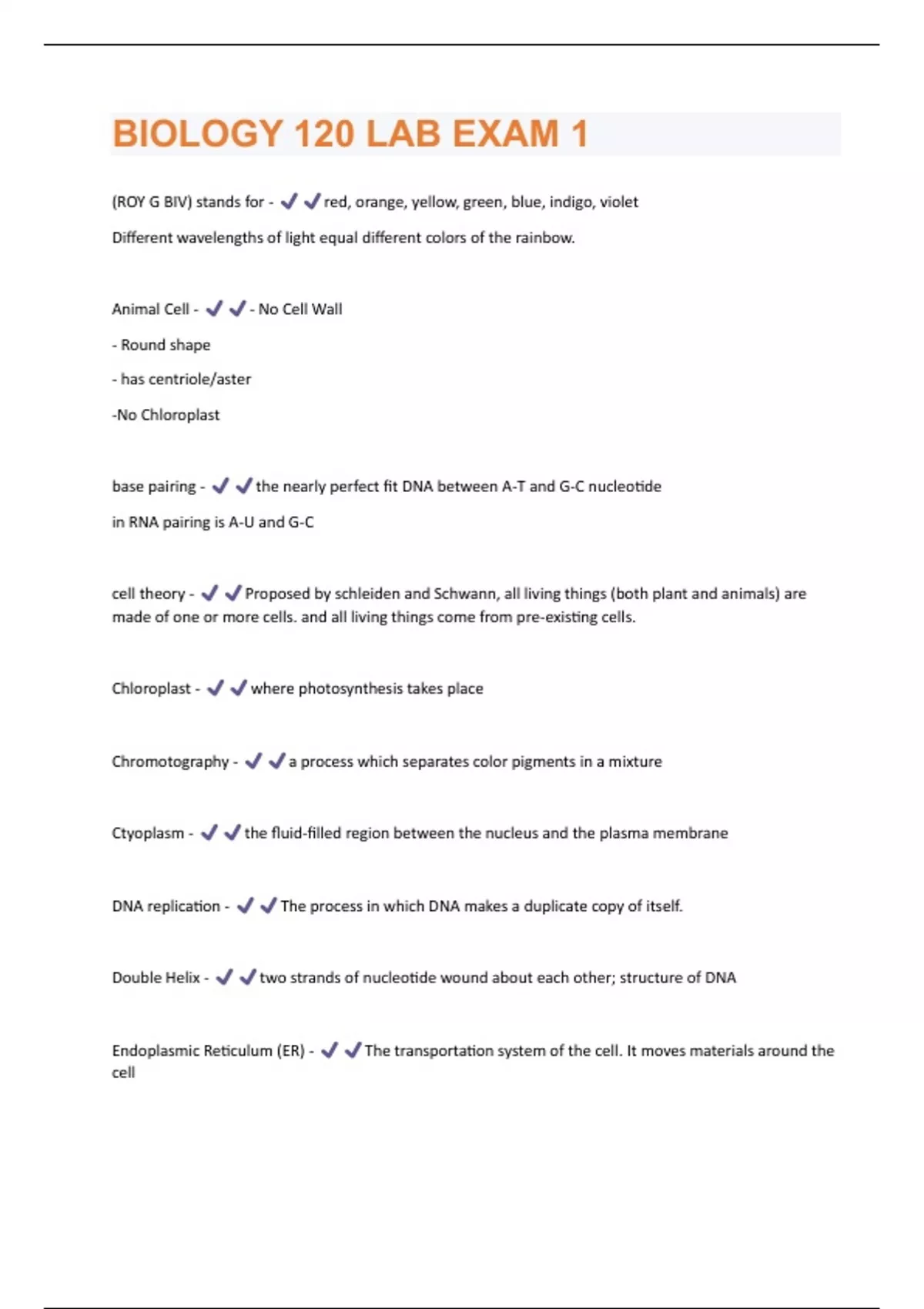 BIOLOGY 120 LAB EXAM 1

(ROY G BIV) stands for - ✔✔red, orange, yellow, green, blue, indigo, violet

Different wavelengths of light equal different colors of the rainbow.

Animal Cell - ✔✔- No Cell Wall

- Round shape

- has centriole/aster

-No Chloroplast

base pairing - ✔✔the nearly perfect fit DNA between A-T and G-C nucleotide

in RNA pairing is A-U and G-C

cell theory - ✔✔Proposed by schleiden and Schwann, all living things (both plant and animals) are made of one or more cells. and all living things come from pre-existing cells.

Chloroplast - ✔✔where photosynthesis takes place

Chromotography - ✔✔a process which separates color pigments in a mixture

Ctyoplasm - ✔✔the fluid-filled region between the nucleus and the plasma membrane

DNA replication - ✔✔The process in which DNA makes a duplicate copy of itself.

Double Helix - ✔✔two strands of nucleotide wound about each other; structure of DNA

Endoplasmic Reticulum (ER) - ✔✔The transportation system of the cell. It moves materials around the cell